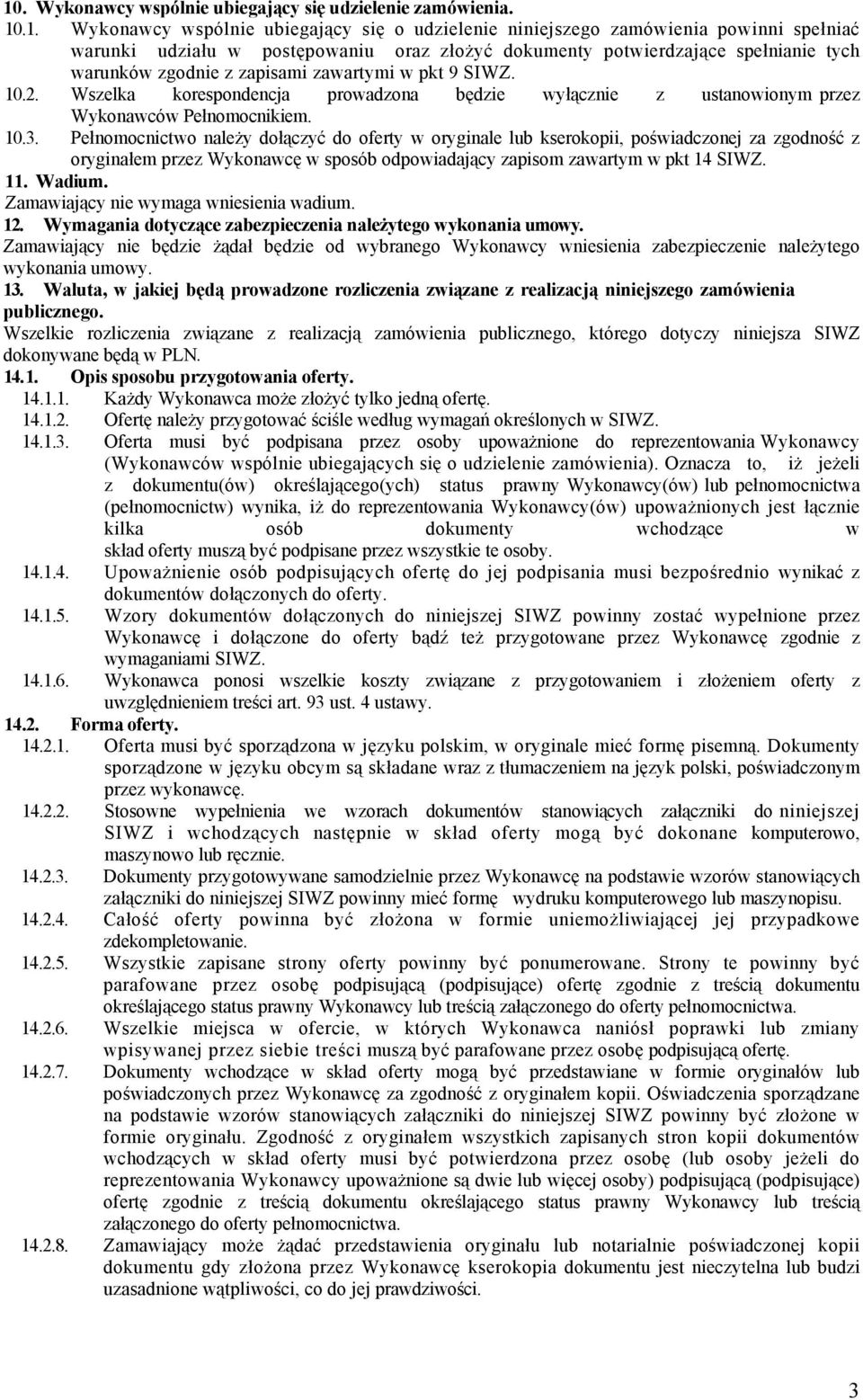 10. Wykonawcy wspólnie ubiegający się udzielenie zamówienia.

10.1. Wykonawcy wspólnie ubiegający się o udzielenie niniejszego zamówienia powinni spełniać warunki udziału w postępowaniu oraz złożyć dokumenty potwierdzające spełnianie tych warunków zgodnie z zapisami zawartymi w pkt 9 SIWZ.

10.2. Wszelka korespondencja prowadzona będzie wyłącznie z ustanowionym przez Wykonawców Pełnomocnikiem.

10.3. Pełnomocnictwo należy dołączyć do oferty w oryginale lub kserokopii, poświadczonej za zgodność z oryginałem przez Wykonawcę w sposób odpowiadający zapisom zawartym w pkt 14 SIWZ.

11. Wadium.

Zamawiający nie wymaga wniesienia wadium.

12. Wymagania dotyczące zabezpieczenia należytego wykonania umowy.

Zamawiający nie będzie żądał będzie od wybranego Wykonawcy wniesienia zabezpieczenie należytego wykonania umowy.

13. Waluta, w jakiej będą prowadzone rozliczenia związane z realizacją niniejszego zamówienia publicznego.

Wszelkie rozliczenia związane z realizacją zamówienia publicznego, którego dotyczy niniejsza SIWZ dokonywane będą w PLN.

14.1. Opis sposobu przygotowania oferty.

14.1.1. Każdy Wykonawca może złożyć tylko jedną ofertę.

14.1.2. Ofertę należy przygotować ściśle według wymagań określonych w SIWZ.

14.1.3. Oferta musi być podpisana przez osoby upoważnione do reprezentowania Wykonawcy (Wykonawców wspólnie ubiegających się o udzielenie zamówienia). Oznacza to, iż jeżeli z dokumentu(ów) określającego(ych) status prawny Wykonawcy(ów) lub pełnomocnictwa (pełnomocnictw) wynika, iż do reprezentowania Wykonawcy(ów) upoważnionych jest łącznie kilka osób dokumenty wchodzące w skład oferty muszą być podpisane przez wszystkie te osoby.

14.1.4. Upoważnienie osób podpisujących ofertę do jej podpisania musi bezpośrednio wynikać z dokumentów dołączonych do oferty.

14.1.5. Wzory dokumentów dołączonych do niniejszej SIWZ powinny zostać wypełnione przez Wykonawcę i dołączone do oferty bądź też przygotowane przez Wykonawcę zgodnie z wymaganiami SIWZ.

14.1.6. Wykonawca ponosi wszelkie koszty związane z przygotowaniem i złożeniem oferty z uwzględnieniem treści art. 93 ust. 4 ustawy.

14.2. Forma oferty.

14.2.1. Oferta musi być sporządzona w języku polskim, w oryginale mieć formę pisemną. Dokumenty sporządzone w języku obcym są składane wraz z tłumaczeniem na język polski, poświadczonym przez wykonawcę.

14.2.2. Stosowne wypełnienia we wzorach dokumentów stanowiących załączniki do niniejszej SIWZ i wchodzących następnie w skład oferty mogą być dokonane komputerowo, maszynowo lub ręcznie.

14.2.3. Dokumenty przygotowywane samodzielnie przez Wykonawcę na podstawie wzorów stanowiących załączniki do niniejszej SIWZ powinny mieć formę wydruku komputerowego lub maszynopisu.

14.2.4. Całość oferty powinna być złożona w formie uniemożliwiającej jej przypadkowe zdekompletowanie.

14.2.5. Wszystkie zapisane strony oferty powinny być ponumerowane. Strony te powinny być parafowane przez osobę podpisującą (podpisujące) ofertę zgodnie z treścią dokumentu określającego status prawny Wykonawcy lub treścią załączonego do oferty pełnomocnictwa.

14.2.6. Wszelkie miejsca w ofercie, w których Wykonawca naniósł poprawki lub zmiany wpisywanej przez siebie treści muszą być parafowane przez osobę podpisującą ofertę.

14.2.7. Dokumenty wchodzące w skład oferty mogą być przedstawiane w formie oryginałów lub poświadczonych przez Wykonawcę za zgodność z oryginałem kopii. Oświadczenia sporządzane na podstawie wzorów stanowiących załączniki do niniejszej SIWZ powinny być złożone w formie oryginału. Zgodność z oryginałem wszystkich zapisanych stron kopii dokumentów wchodzących w skład oferty musi być potwierdzona przez osobę (lub osoby jeżeli do reprezentowania Wykonawcy upoważnione są dwie lub więcej osoby) podpisującą (podpisujące) ofertę zgodnie z treścią dokumentu określającego status prawny Wykonawcy lub treścią załączonego do oferty pełnomocnictwa.

14.2.8. Zamawiający może żądać przedstawienia oryginału lub notarialnie poświadczonej kopii dokumentu gdy złożona przez Wykonawcę kserokopia dokumentu jest nieczytelna lub budzi uzasadnione wątpliwości, co do jej prawdziwości.

3